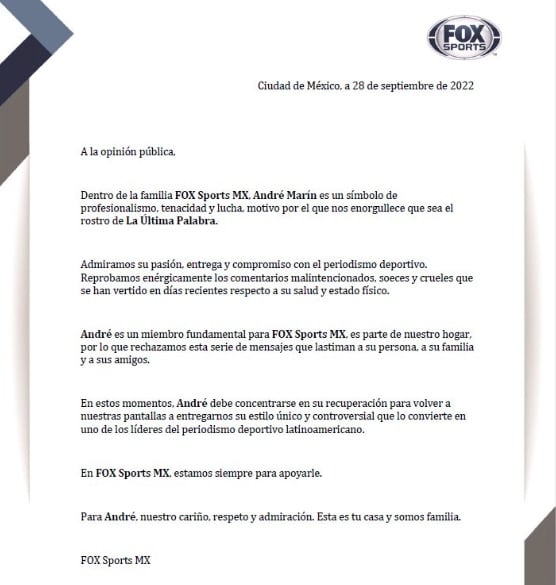 FOX SPORTS

Ciudad de México, a 28 de septiembre de 2022

A la opinión pública,

Dentro de la familia FOX Sports MX, André Marín es un símbolo de profesionalismo, tenacidad y lucha, motivo por el que nos enorgullece que sea el rostro de La Última Palabra.

Admiramos su pasión, entrega y compromiso con el periodismo deportivo. Reprobamos enérgicamente los comentarios malintencionados, soeces y crueles que se han vertido en días recientes respecto a su salud y estado físico.

André es un miembro fundamental para FOX Sports MX, es parte de nuestro hogar, por lo que rechazamos esta serie de mensajes que lastiman a su persona, a su familia y a sus amigos.

En estos momentos, André debe concentrarse en su recuperación para volver a nuestras pantallas a entregarnos su estilo único y controversial que lo convierte en uno de los líderes del periodismo deportivo latinoamericano.

En FOX Sports MX, estamos siempre para apoyarle.

Para André, nuestro cariño, respeto y admiración. Esta es tu casa y somos familia.

FOX Sports MX